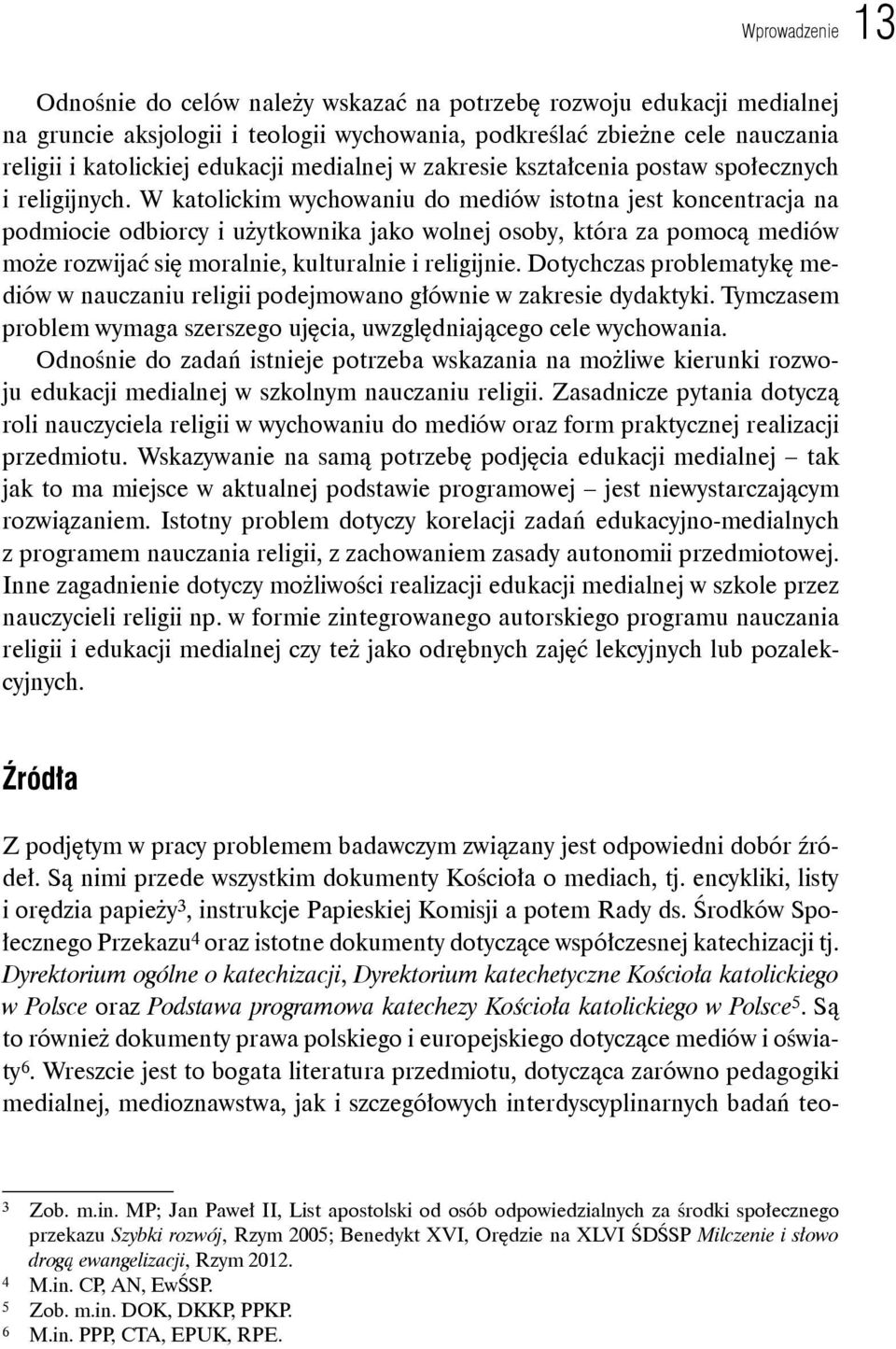 Wprowadzenie 13

Odnośnie do celów należy wskazać na potrzebę rozwoju edukacji medialnej na gruncie aksjologii i teologii wychowania, podkreślać zbieżne cele nauczania religii i katolickiej edukacji medialnej w zakresie kształcenia postaw społecznych i religijnych. W katolickim wychowaniu do mediów istotna jest koncentracja na podmiocie odbiorcy i użytkownika jako wolnej osoby, która za pomocą mediów może rozwijać się moralnie, kulturalnie i religijnie. Dotychczas problematykę mediów w nauczaniu religii podejmowano głównie w zakresie dydaktyki. Tymczasem problem wymaga szerszego ujęcia, uwzględniającego cele wychowania.

Odnośnie do zadań istnieje potrzeba wskazania na możliwe kierunki rozwoju edukacji medialnej w szkolnym nauczaniu religii. Zasadnicze pytania dotyczą roli nauczyciela religii w wychowaniu do mediów oraz form praktycznej realizacji przedmiotu. Wskazywanie na samą potrzebę podjęcia edukacji medialnej – tak jak to ma miejsce w aktualnej podstawie programowej – jest niewystarczającym rozwiązaniem. Istotny problem dotyczy korelacji zadań edukacyjno-medialnych z programem nauczania religii, z zachowaniem zasady autonomii przedmiotowej. Inne zagadnienie dotyczy możliwości realizacji edukacji medialnej w szkole przez nauczycieli religii np. w formie zintegrowanego autorskiego programu nauczania religii i edukacji medialnej czy też jako odrębnych zajęć lekcyjnych lub pozalekcyjnych.

Źródła

Z podjętym w pracy problemem badawczym związany jest odpowiedni dobór źródeł. Są nimi przede wszystkim dokumenty Kościoła o mediach, tj. encykliki, listy i orędzia papieży$^3$, instrukcje Papieskiej Komisji a potem Rady ds. Środków Społecznego Przekazu$^4$ oraz istotne dokumenty dotyczące współczesnej katechizacji tj. Dyrektorium ogólne o katechizacji, Dyrektorium katechetyczne Kościoła katolickiego w Polsce oraz Podstawa programowa katechezy Kościoła katolickiego w Polsce$^5$. Są to również dokumenty prawa polskiego i europejskiego dotyczące mediów i oświaty$^6$. Wreszcie jest to bogata literatura przedmiotu, dotycząca zarówno pedagogiki medialnej, medioznawstwa, jak i szczegółowych interdyscyplinarnych badań teo-

$^3$ Zob. m.in. MP; Jan Paweł II, List apostolski od osób odpowiedzialnych za środki społecznego przekazu Szybki rozwój, Rzym 2005; Benedykt XVI, Orędzie na XLVI ŚDŚSP Milczenie i słowo drogą ewangelizacji, Rzym 2012.
$^4$ M.in. CP, AN, EwŚSP.
$^5$ Zob. m.in. DOK, DKKP, PPKP.
$^6$ M.in. PPP, CTA, EPUK, RPE.